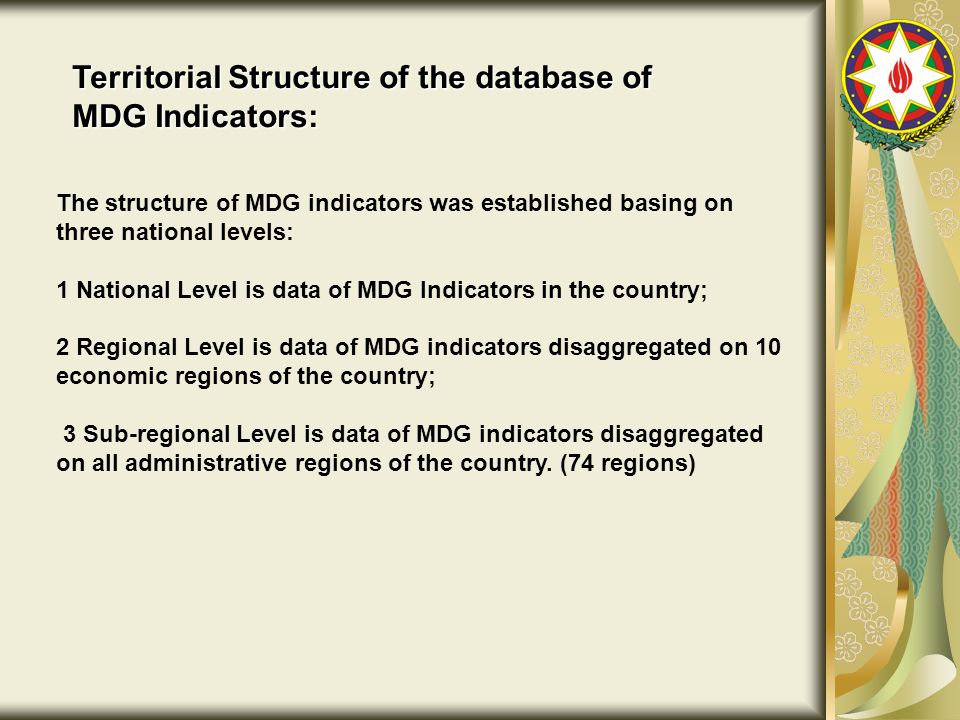 Territorial Structure of the database of MDG Indicators:

The structure of MDG indicators was established basing on three national levels:

1 National Level is data of MDG Indicators in the country;

2 Regional Level is data of MDG indicators disaggregated on 10 economic regions of the country;

3 Sub-regional Level is data of MDG indicators disaggregated on all administrative regions of the country. (74 regions)